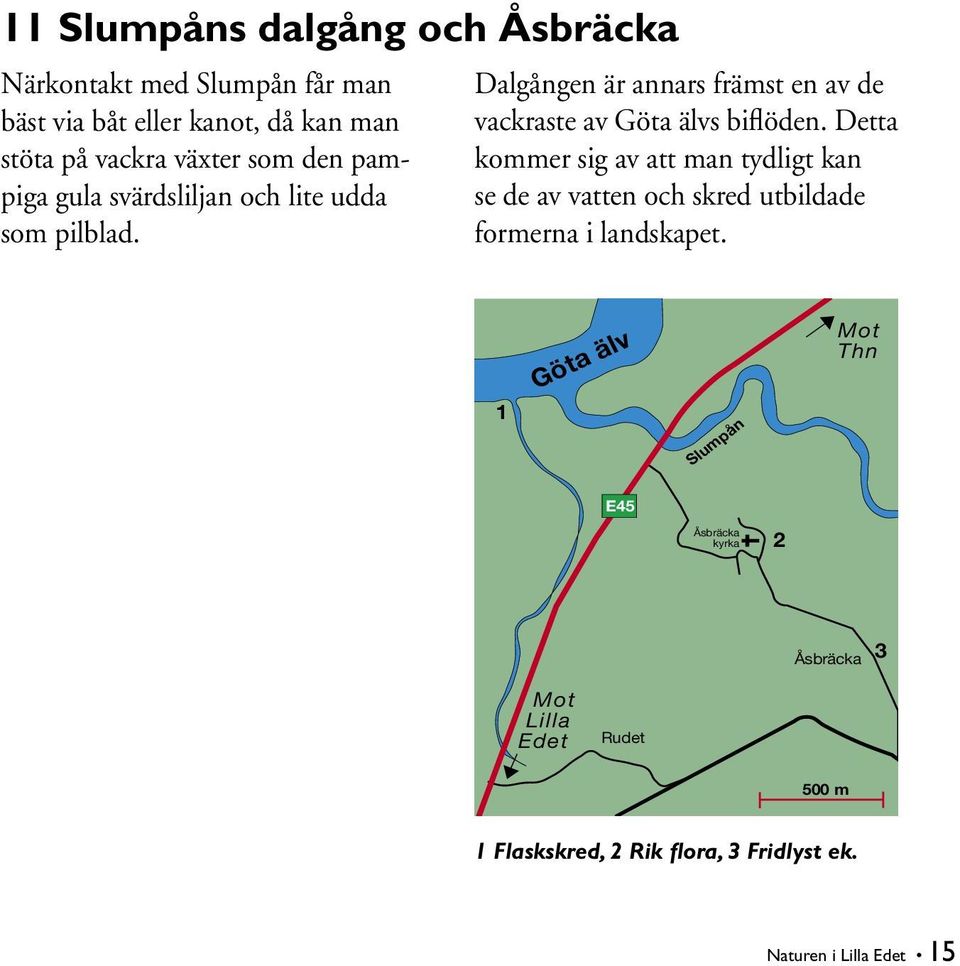 11 Slumpåns dalgång och Åsbräcka

Närkontakt med Slumpån får man bäst via båt eller kanot, då kan man stöta på vackra växter som den pampiga gula svärdsliljan och lite udda som pilblad.

Dalgången är annars främst en av de vackraste av Göta älvs biflöden. Detta kommer sig av att man tydligt kan se de av vatten och skred utbildade formerna i landskapet.

Göta älv
Mot Thn
1
Slumpån
E45
Åsbräcka kyrka
2
Åsbräcka
3
Mot Lilla Edet
Rudet
500 m

1 Flaskskred, 2 Rik flora, 3 Fridlyst ek.

Naturen i Lilla Edet • 15